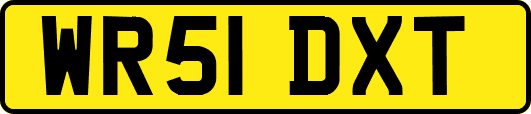 WR51 DXT